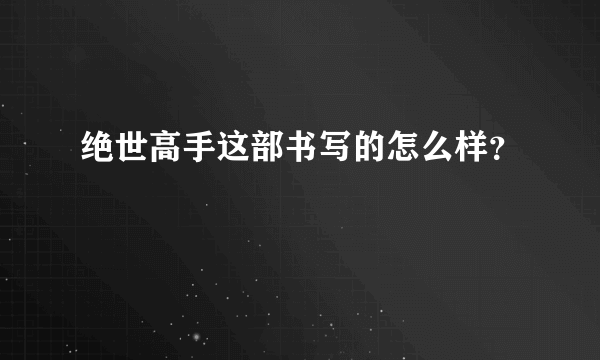 绝世高手这部书写的怎么样?